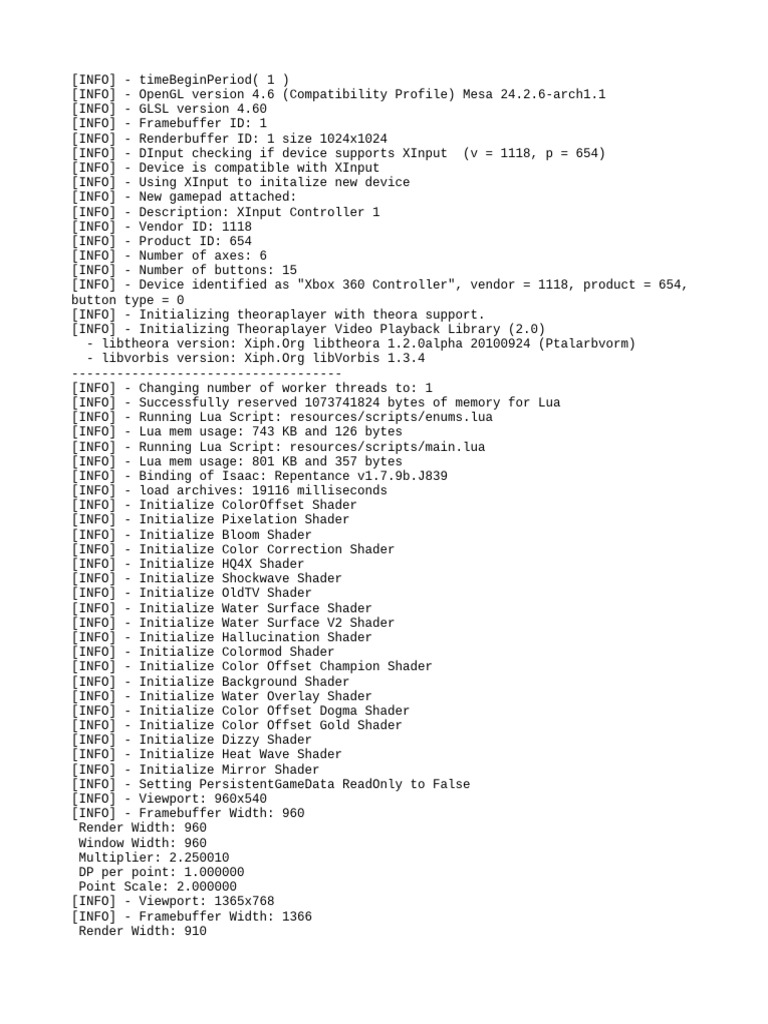 [INFO] - timeBeginPeriod( 1 )
[INFO] - OpenGL version 4.6 (Compatibility Profile) Mesa 24.2.6-arch1.1
[INFO] - GLSL version 4.60
[INFO] - Framebuffer ID: 1
[INFO] - Renderbuffer ID: 1 size 1024x1024
[INFO] - DInput checking if device supports XInput  (v = 1118, p = 654)
[INFO] - Device is compatible with XInput
[INFO] - Using XInput to initalize new device
[INFO] - New gamepad attached:
[INFO] - Description: XInput Controller 1
[INFO] - Vendor ID: 1118
[INFO] - Product ID: 654
[INFO] - Number of axes: 6
[INFO] - Number of buttons: 15
[INFO] - Device identified as "Xbox 360 Controller", vendor = 1118, product = 654, button type = 0
[INFO] - Initializing theoraplayer with theora support.
[INFO] - Initializing Theoraplayer Video Playback Library (2.0)
  - libtheora version: Xiph.Org libtheora 1.2.0alpha 20100924 (Ptalarbvorm)
  - libvorbis version: Xiph.Org libVorbis 1.3.4
------------------------------------
[INFO] - Changing number of worker threads to: 1
[INFO] - Successfully reserved 1073741824 bytes of memory for Lua
[INFO] - Running Lua Script: resources/scripts/enums.lua
[INFO] - Lua mem usage: 743 KB and 126 bytes
[INFO] - Running Lua Script: resources/scripts/main.lua
[INFO] - Lua mem usage: 801 KB and 357 bytes
[INFO] - Binding of Isaac: Repentance v1.7.9b.J839
[INFO] - load archives: 19116 milliseconds
[INFO] - Initialize ColorOffset Shader
[INFO] - Initialize Pixelation Shader
[INFO] - Initialize Bloom Shader
[INFO] - Initialize Color Correction Shader
[INFO] - Initialize HQ4X Shader
[INFO] - Initialize Shockwave Shader
[INFO] - Initialize OldTV Shader
[INFO] - Initialize Water Surface Shader
[INFO] - Initialize Water Surface V2 Shader
[INFO] - Initialize Hallucination Shader
[INFO] - Initialize Colormod Shader
[INFO] - Initialize Color Offset Champion Shader
[INFO] - Initialize Background Shader
[INFO] - Initialize Water Overlay Shader
[INFO] - Initialize Color Offset Dogma Shader
[INFO] - Initialize Color Offset Gold Shader
[INFO] - Initialize Dizzy Shader
[INFO] - Initialize Heat Wave Shader
[INFO] - Initialize Mirror Shader
[INFO] - Setting PersistentGameData ReadOnly to False
[INFO] - Viewport: 960x540
[INFO] - Framebuffer Width: 960
 Render Width: 960
 Window Width: 960
 Multiplier: 2.250010
 DP per point: 1.000000
 Point Scale: 2.000000
[INFO] - Viewport: 1365x768
[INFO] - Framebuffer Width: 1366
 Render Width: 910